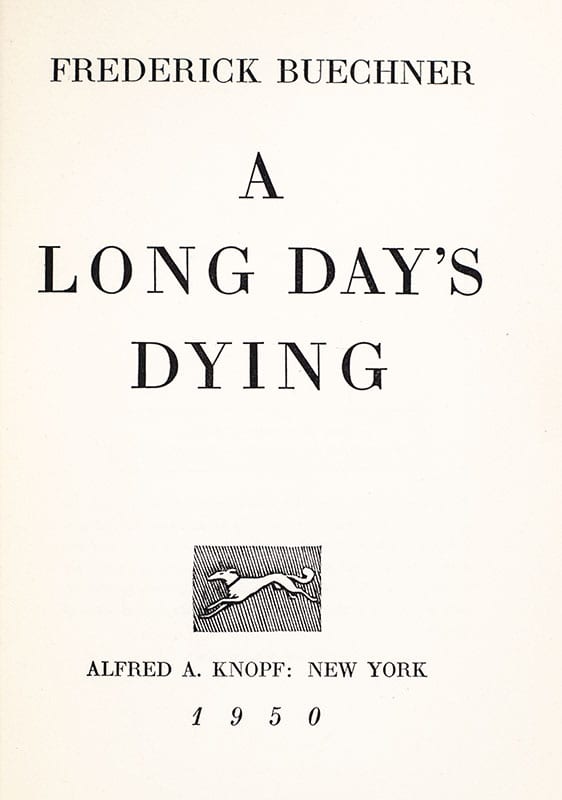 FREDERICK BUECHNER

A
LONG DAY'S
DYING

ALFRED A. KNOPF: NEW YORK
1950